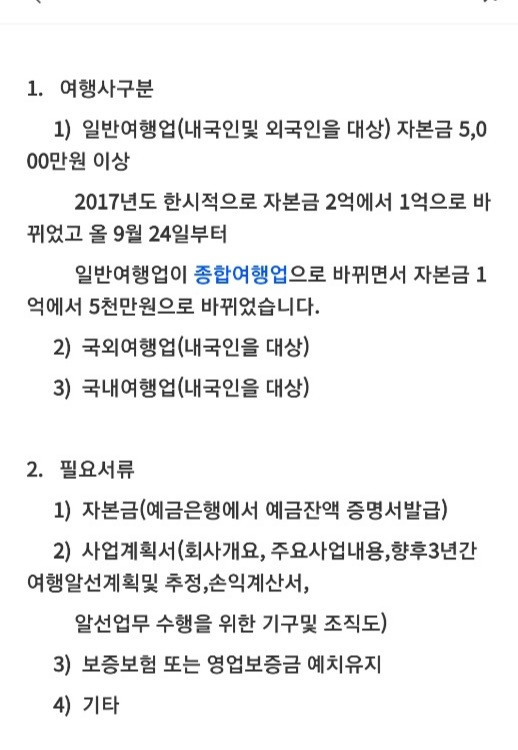 1. 여행사구분

1) 일반여행업(내국인및 외국인을 대상) 자본금 5,000만원 이상

2017년도 한시적으로 자본금 2억에서 1억으로 바뀌었고 올 9월 24일부터

일반여행업이 종합여행업으로 바뀌면서 자본금 1억에서 5천만원으로 바뀌었습니다.

2) 국외여행업(내국인을 대상)

3) 국내여행업(내국인을 대상)

2. 필요서류

1) 자본금(예금은행에서 예금잔액 증명서발급)

2) 사업계획서(회사개요, 주요사업내용,향후3년간 여행알선계획및 추정,손익계산서,

알선업무 수행을 위한 기구및 조직도)

3) 보증보험 또는 영업보증금 예치유지

4) 기타